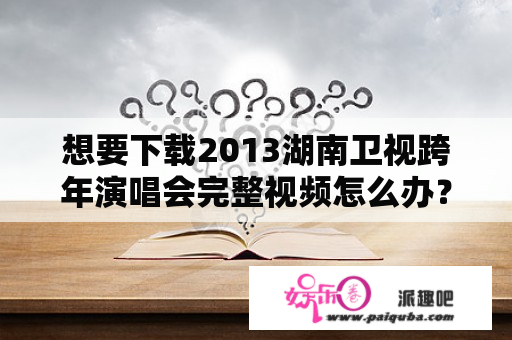 想要下载2013湖南卫视跨年演唱会完整视频怎么办？

娱乐圈 派趣吧
www.paiquba.com